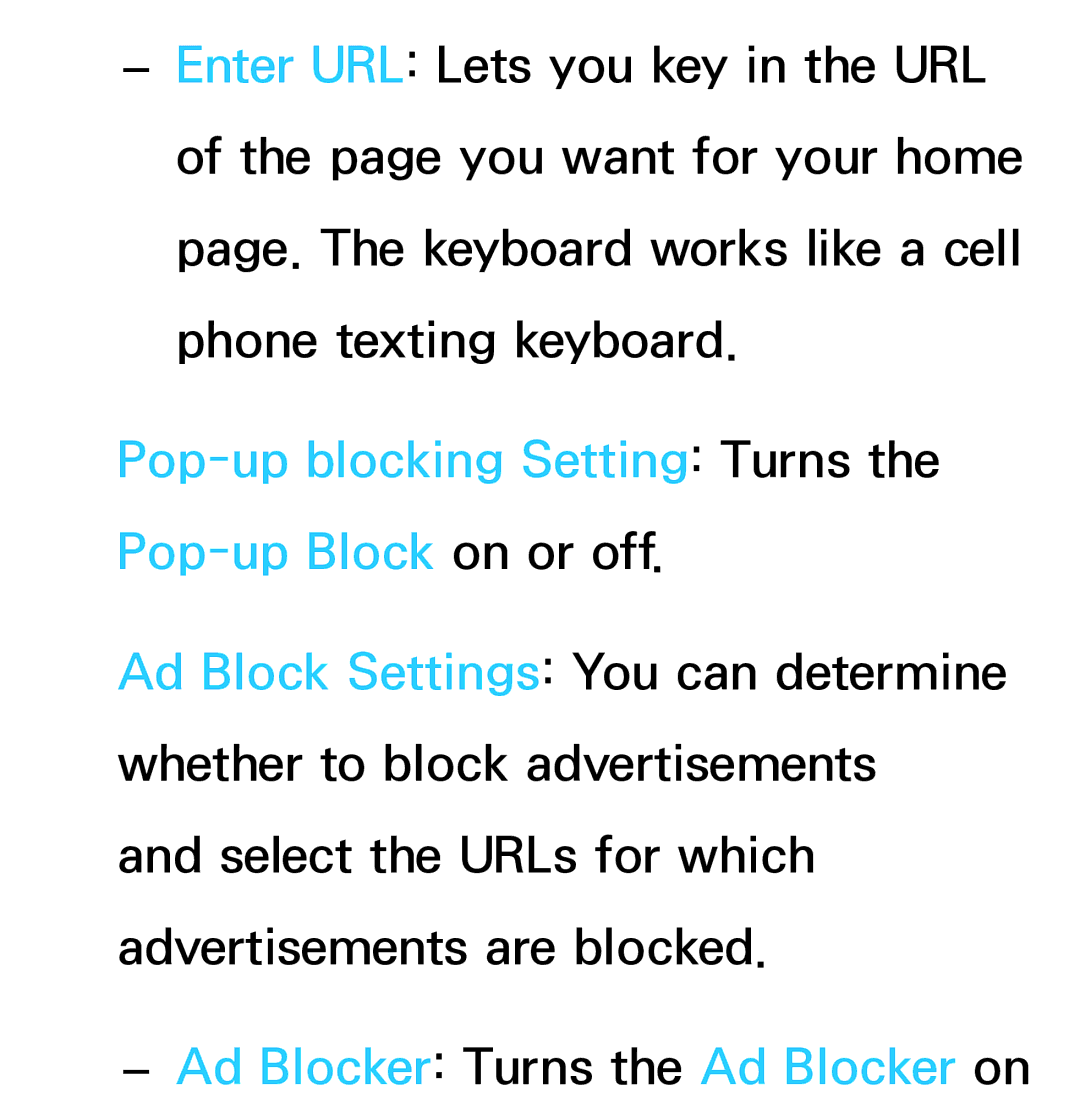 – Enter URL: Lets you key in the URL of the page you want for your home page. The keyboard works like a cell phone texting keyboard.

Pop-up blocking Setting: Turns the Pop-up Block on or off.

Ad Block Settings: You can determine whether to block advertisements and select the URLs for which advertisements are blocked.

– Ad Blocker: Turns the Ad Blocker on